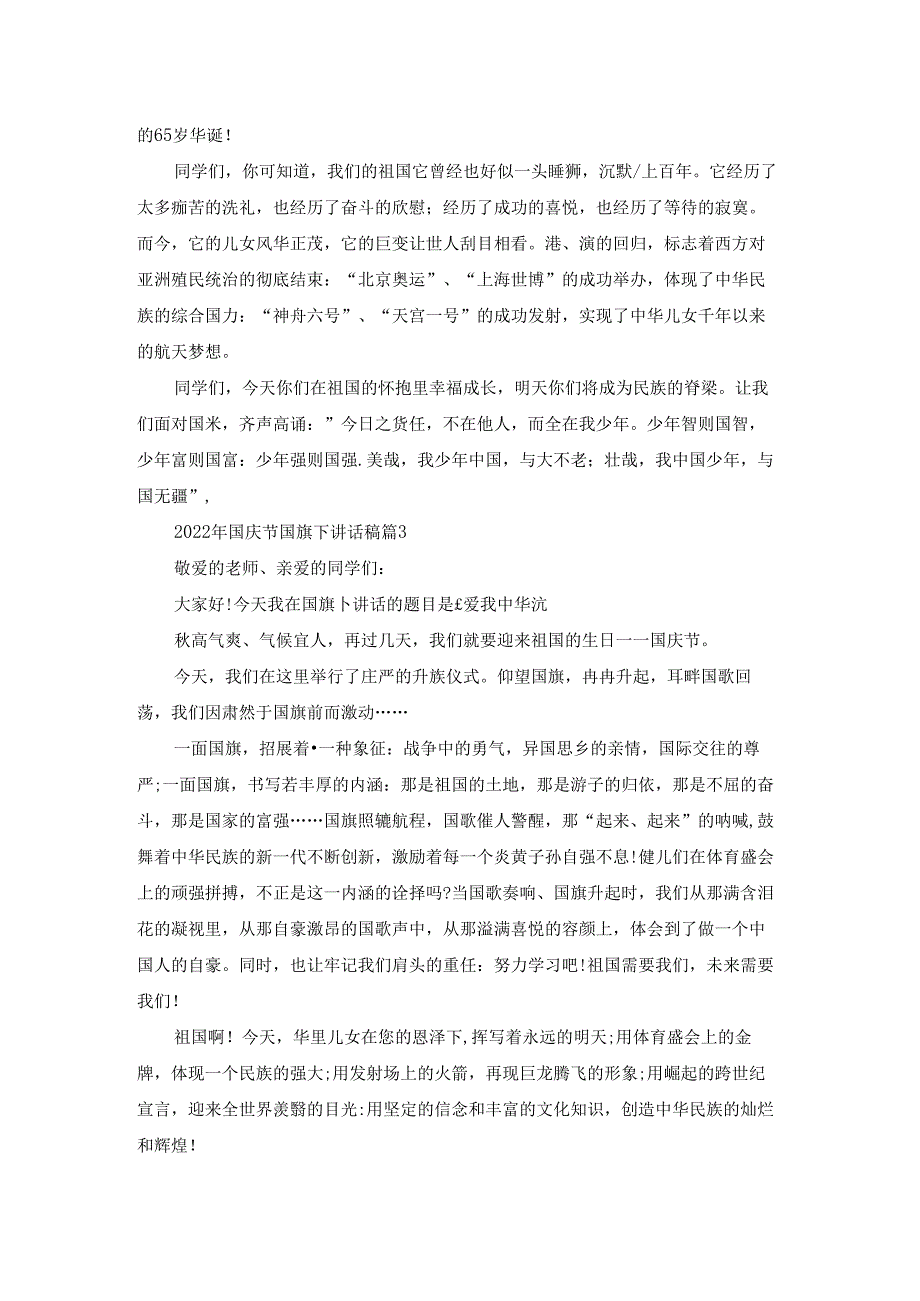 的65岁华诞！

同学们，你可知道，我们的祖国它曾经也好似一头睡狮，沉默/上百年。它经历了太多痂苦的洗礼，也经历了奋斗的欣慰；经历了成功的喜悦，也经历了等待的寂寞。而今，它的儿女风华正茂，它的巨变让世人刮目相看。港、演的回归，标志着西方对亚洲殖民统治的彻底结束：“北京奥运”、“上海世博”的成功举办，体现了中华民族的综合国力：“神舟六号”、“天宫一号”的成功发射，实现了中华儿女千年以来的航天梦想。

同学们，今天你们在祖国的怀抱里幸福成长，明天你们将成为民族的脊梁。让我们面对国米，齐声高诵：”今日之货任，不在他人，而全在我少年。少年智则国智，少年富则国富：少年强则国强.美哉，我少年中国，与大不老；壮哉，我中国少年，与国无疆”，

2022年国庆节国旗下讲话稿篇3

敬爱的老师、亲爱的同学们：

大家好!今天我在国旗卜讲话的题目是£爱我中华沆

秋高气爽、气候宜人，再过几天，我们就要迎来祖国的生日一一国庆节。

今天，我们在这里举行了庄严的升族仪式。仰望国旗，冉冉升起，耳畔国歌回荡，我们因肃然于国旗前而激动……

一面国旗，招展着•一种象征：战争中的勇气，异国思乡的亲情，国际交往的尊严;一面国旗，书写若丰厚的内涵：那是祖国的土地，那是游子的归依，那是不屈的奋斗，那是国家的富强……国旗照辘航程，国歌催人警醒，那“起来、起来”的呐喊,鼓舞着中华民族的新一代不断创新，激励着每一个炎黄子孙自强不息!健儿们在体育盛会上的顽强拼搏，不正是这一内涵的诠择吗?当国歌奏响、国旗升起时，我们从那满含泪花的凝视里，从那自豪激昂的国歌声中，从那溢满喜悦的容颜上，体会到了做一个中国人的自豪。同时，也让牢记我们肩头的重任：努力学习吧!祖国需要我们，未来需要我们!

祖国啊！今天，华里儿女在您的恩泽下,挥写着永远的明天;用体育盛会上的金牌，体现一个民族的强大;用发射场上的火箭，再现巨龙腾飞的形象;用崛起的跨世纪宣言，迎来全世界羡翳的目光:用坚定的信念和丰富的文化知识，创造中华民族的灿烂和辉煌!